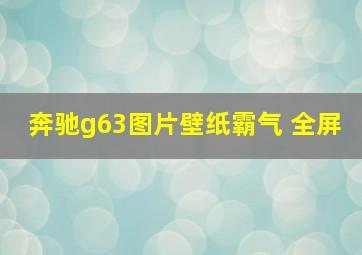 奔驰g63图片壁纸霸气 全屏